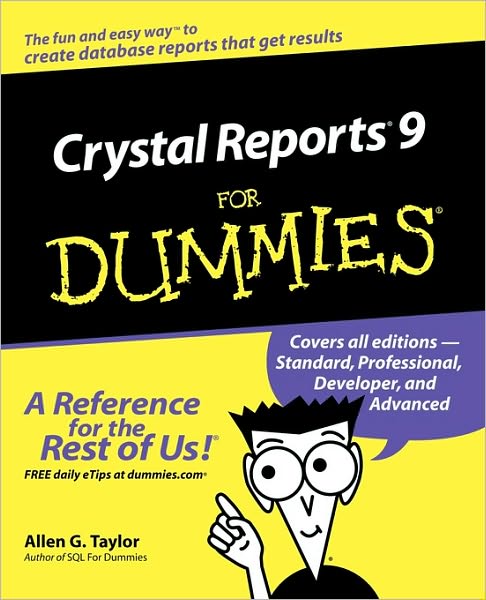 The fun and easy way™ to create database reports that get results

Crystal Reports® 9

FOR

DUMMIES®

Covers all editions — Standard, Professional, Developer, and Advanced

A Reference for the Rest of Us!®

FREE daily eTips at dummies.com®

Allen G. Taylor

Author of SQL For Dummies